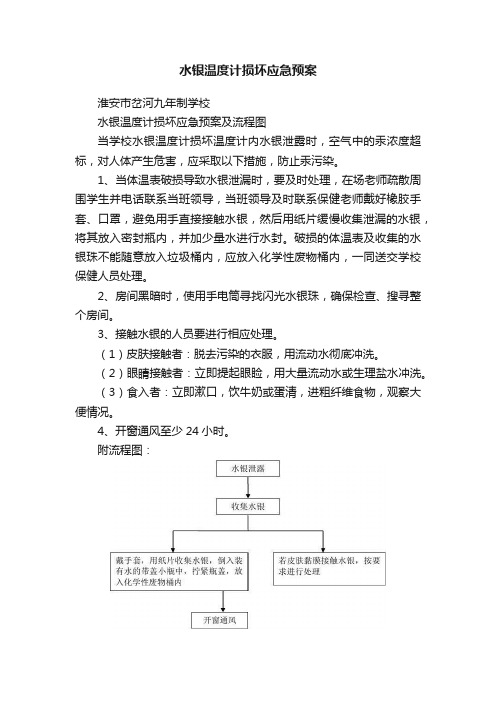 水银温度计损坏应急预案

淮安市岔河九年制学校

水银温度计损坏应急预案及流程图

当学校水银温度计损坏温度计内水银泄露时，空气中的汞浓度超标，对人体产生危害，应采取以下措施，防止汞污染。

1、当体温表破损导致水银泄漏时，要及时处理，在场老师疏散周围学生并电话联系当班领导，当班领导及时联系保健老师戴好橡胶手套、口罩，避免用手直接接触水银，然后用纸片缓慢收集泄漏的水银，将其放入密封瓶内，并加少量水进行水封。破损的体温表及收集的水银珠不能随意放入垃圾桶内，应放入化学性废物桶内，一同送交学校保健人员处理。

2、房间黑暗时，使用手电筒寻找闪光水银珠，确保检查、搜寻整个房间。

3、接触水银的人员要进行相应处理。

（1）皮肤接触者：脱去污染的衣服，用流动水彻底冲洗。

（2）眼睛接触者：立即提起眼睑，用大量流动水或生理盐水冲洗。

（3）食入者：立即漱口，饮牛奶或蛋清，进粗纤维食物，观察大便情况。

4、开窗通风至少 24 小时。

附流程图：

水银泄露

收集水银

戴手套，用纸片收集水银，倒入装有水的带盖小瓶中，拧紧瓶盖，放入化学性废物桶内

若皮肤黏膜接触水银，按要求进行处理

开窗通风